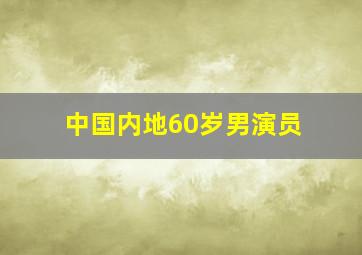 中国内地60岁男演员